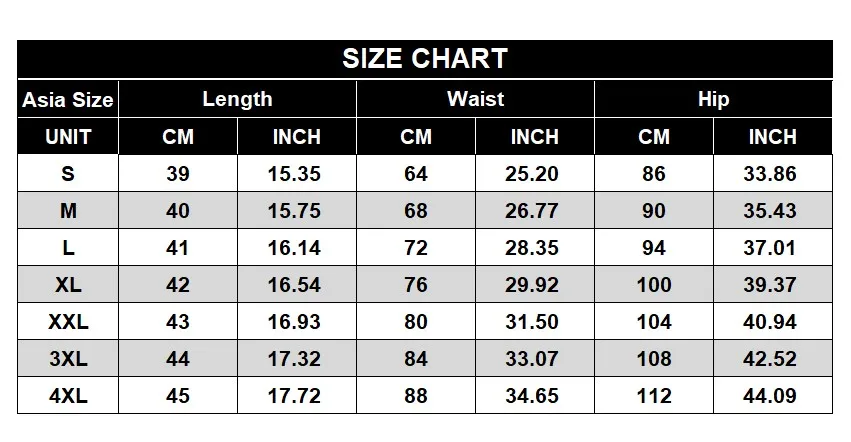 SIZE CHART

| Asia Size | Length | | Waist | | Hip | |
|---|---|---|---|---|---|---|
| UNIT | CM | INCH | CM | INCH | CM | INCH |
| S | 39 | 15.35 | 64 | 25.20 | 86 | 33.86 |
| M | 40 | 15.75 | 68 | 26.77 | 90 | 35.43 |
| L | 41 | 16.14 | 72 | 28.35 | 94 | 37.01 |
| XL | 42 | 16.54 | 76 | 29.92 | 100 | 39.37 |
| XXL | 43 | 16.93 | 80 | 31.50 | 104 | 40.94 |
| 3XL | 44 | 17.32 | 84 | 33.07 | 108 | 42.52 |
| 4XL | 45 | 17.72 | 88 | 34.65 | 112 | 44.09 |